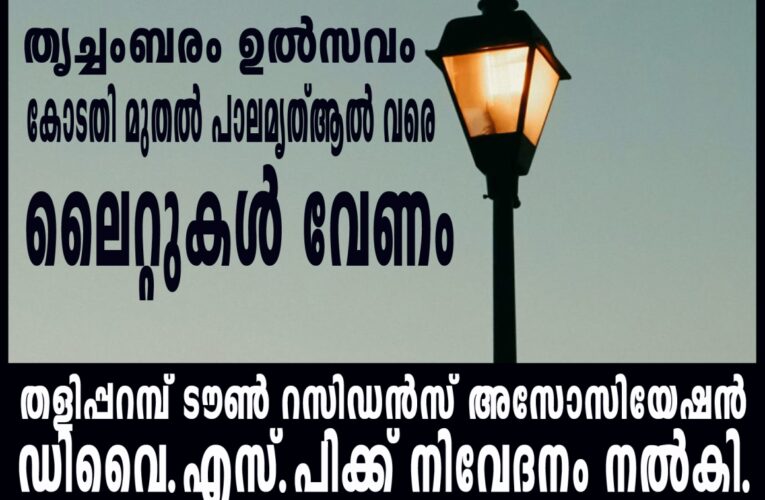 തൃച്ചംബരം ഉൽസവം
കോടതി മുതൽ പാലമൃത്ആൽ വരെ
ലൈറ്റുകൾ വേണം

തളിപ്പറമ്പ് ടൗൺ റസിഡൻസ് അസോസിയേഷൻ
ഡിവൈ.എസ്.പിക്ക് നിവേദനം നൽകി.